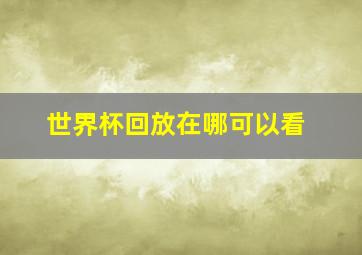 世界杯回放在哪可以看